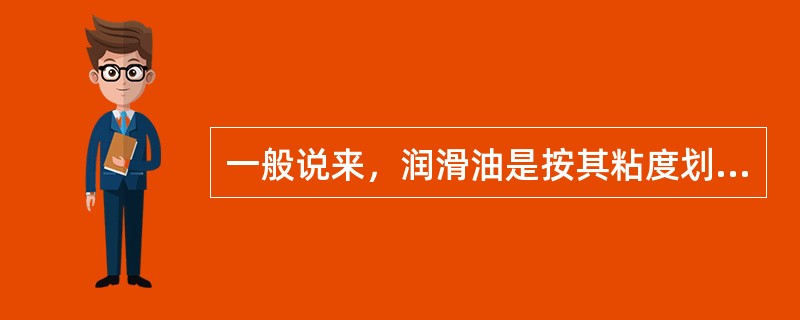 一般说来，润滑油是按其粘度划...